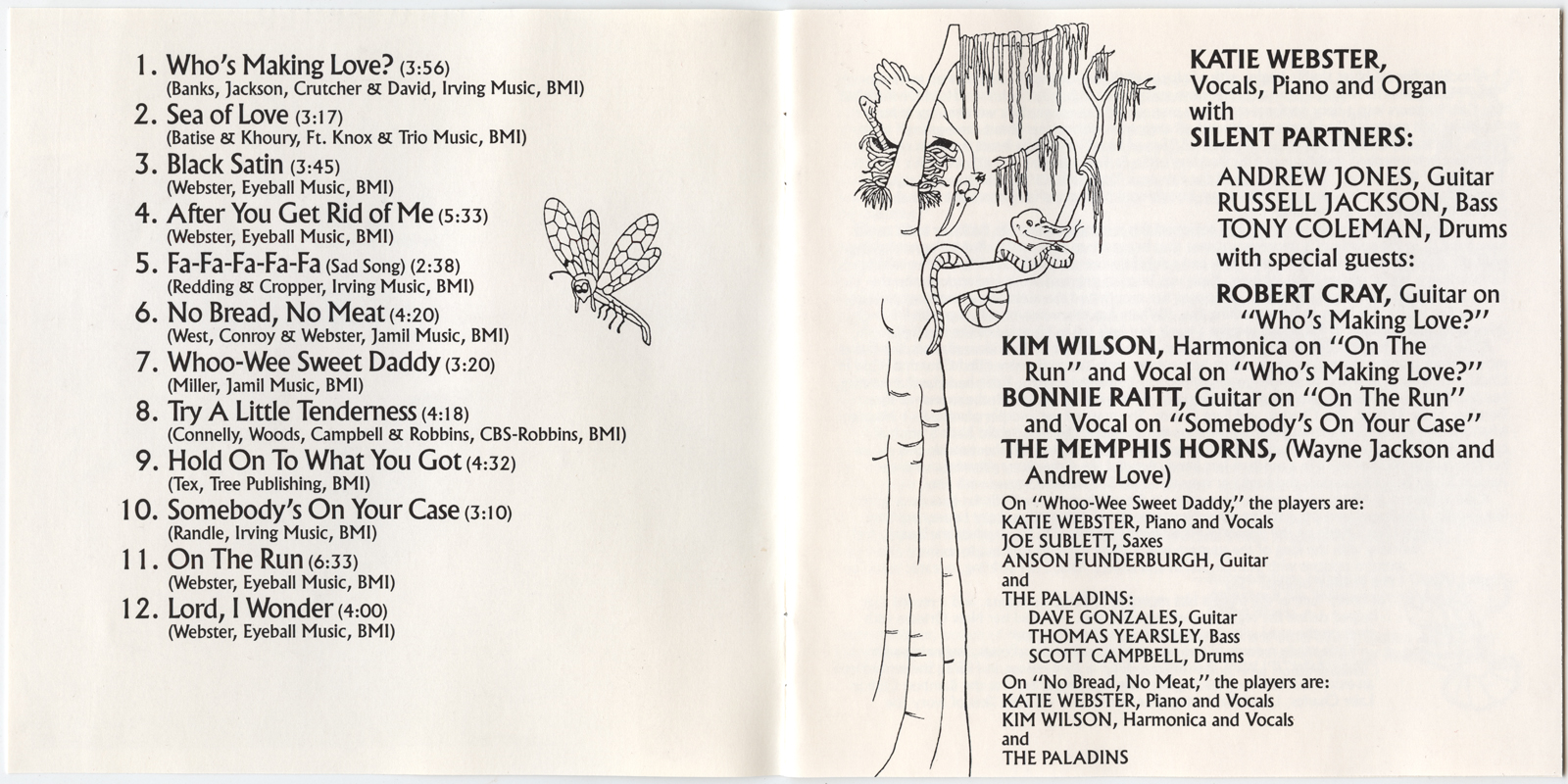 1. Who's Making Love? (3:56)
(Banks, Jackson, Crutcher & David, Irving Music, BMI)
2. Sea of Love (3:17)
(Batise & Khoury, Ft. Knox & Trio Music, BMI)
3. Black Satin (3:45)
(Webster, Eyeball Music, BMI)
4. After You Get Rid of Me (5:33)
(Webster, Eyeball Music, BMI)
5. Fa-Fa-Fa-Fa-Fa (Sad Song) (2:38)
(Redding & Cropper, Irving Music, BMI)
6. No Bread, No Meat (4:20)
(West, Conroy & Webster, Jamil Music, BMI)
7. Whoo-Wee Sweet Daddy (3:20)
(Miller, Jamil Music, BMI)
8. Try A Little Tenderness (4:18)
(Connelly, Woods, Campbell & Robbins, CBS-Robbins, BMI)
9. Hold On To What You Got (4:32)
(Tex, Tree Publishing, BMI)
10. Somebody's On Your Case (3:10)
(Randle, Irving Music, BMI)
11. On The Run (6:33)
(Webster, Eyeball Music, BMI)
12. Lord, I Wonder (4:00)
(Webster, Eyeball Music, BMI)

KATIE WEBSTER,
Vocals, Piano and Organ
with
SILENT PARTNERS:

ANDREW JONES, Guitar
RUSSELL JACKSON, Bass
TONY COLEMAN, Drums
with special guests:

ROBERT CRAY, Guitar on "Who's Making Love?"
KIM WILSON, Harmonica on "On The Run" and Vocal on "Who's Making Love?"
BONNIE RAITT, Guitar on "On The Run" and Vocal on "Somebody's On Your Case"
THE MEMPHIS HORNS, (Wayne Jackson and Andrew Love)

On "Whoo-Wee Sweet Daddy," the players are:
KATIE WEBSTER, Piano and Vocals
JOE SUBLETT, Saxes
ANSON FUNDERBURGH, Guitar
and
THE PALADINS:
DAVE GONZALES, Guitar
THOMAS YEARSLEY, Bass
SCOTT CAMPBELL, Drums

On "No Bread, No Meat," the players are:
KATIE WEBSTER, Piano and Vocals
KIM WILSON, Harmonica and Vocals
and
THE PALADINS